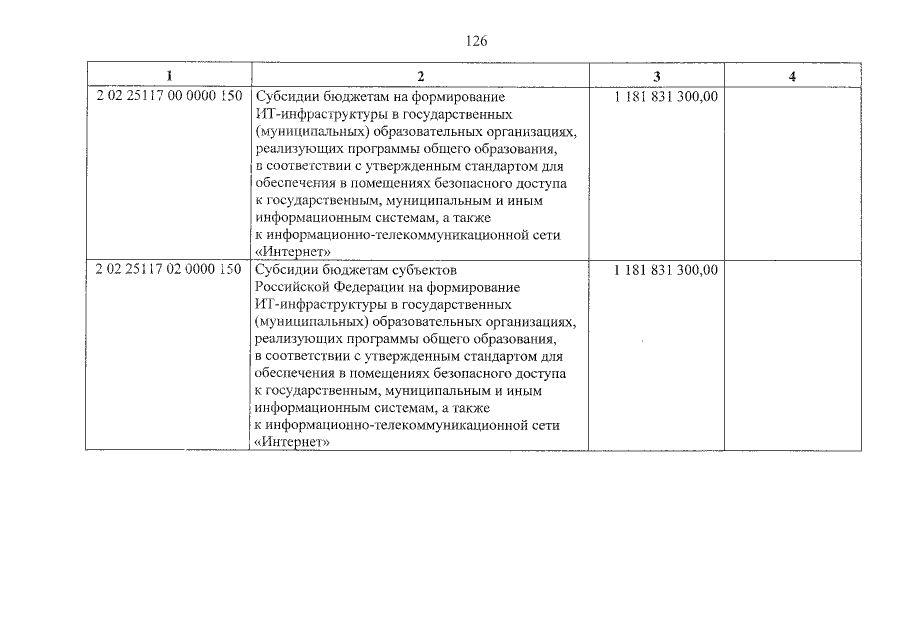 126

| 1 | 2 | 3 | 4 |
|---|---|---|---|
| 2 02 25117 00 0000 150 | Субсидии бюджетам на формирование ИТ-инфраструктуры в государственных (муниципальных) образовательных организациях, реализующих программы общего образования, в соответствии с утвержденным стандартом для обеспечения в помещениях безопасного доступа к государственным, муниципальным и иным информационным системам, а также к информационно-телекоммуникационной сети «Интернет» | 1 181 831 300,00 | |
| 2 02 25117 02 0000 150 | Субсидии бюджетам субъектов Российской Федерации на формирование ИТ-инфраструктуры в государственных (муниципальных) образовательных организациях, реализующих программы общего образования, в соответствии с утвержденным стандартом для обеспечения в помещениях безопасного доступа к государственным, муниципальным и иным информационным системам, а также к информационно-телекоммуникационной сети «Интернет» | 1 181 831 300,00 | |